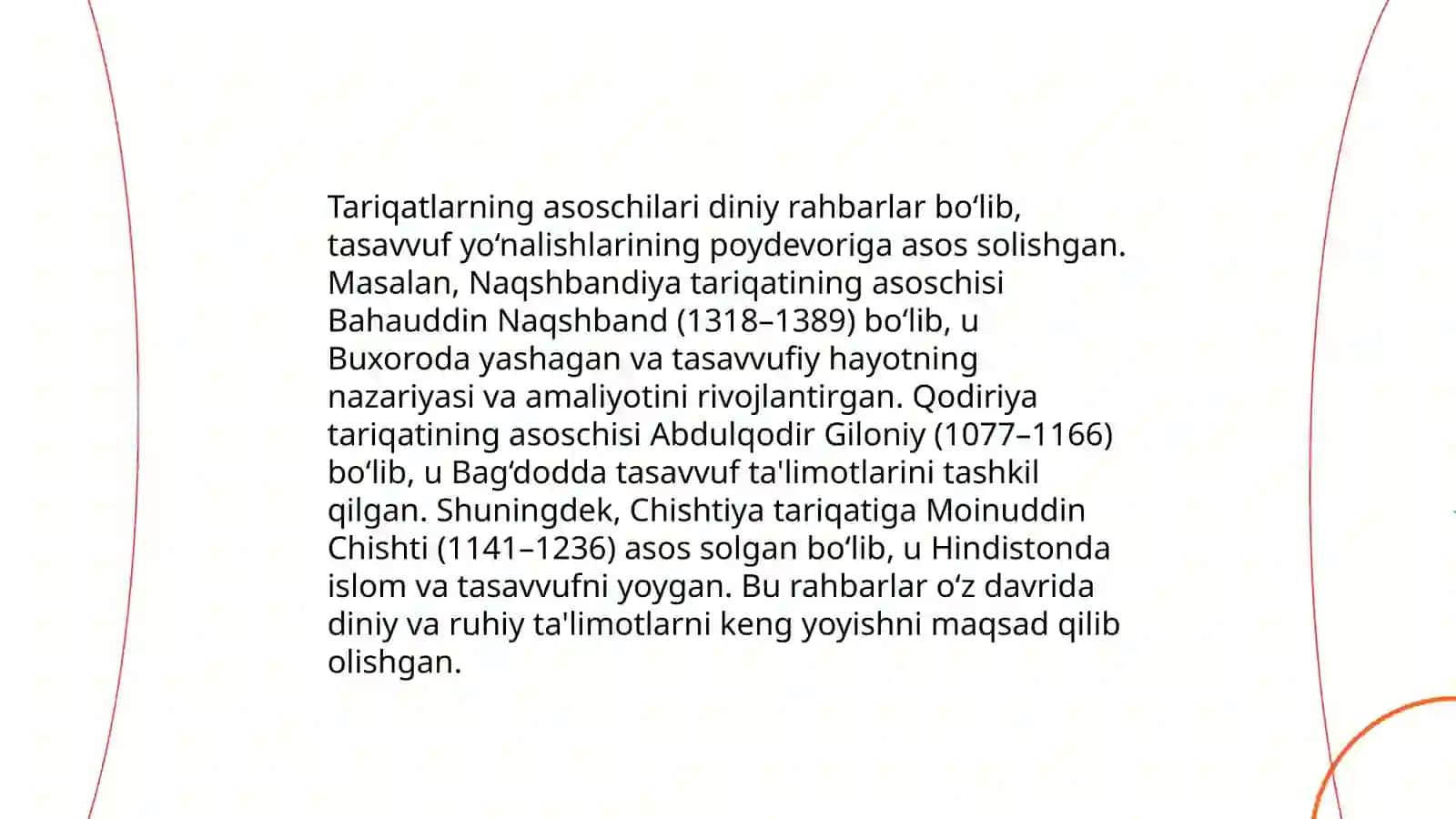 Tariqatlarning asoschilari diniy rahbarlar bo‘lib, tasavvuf yo‘nalishlarining poydevoriga asos solishgan. Masalan, Naqshbandiya tariqatining asoschisi Bahauddin Naqshband (1318–1389) bo‘lib, u Buxoroda yashagan va tasavvufiy hayotning nazariyasi va amaliyotini rivojlantirgan. Qodiriya tariqatining asoschisi Abdulqodir Giloniy (1077–1166) bo‘lib, u Bag‘dodda tasavvuf ta'limotlarini tashkil qilgan. Shuningdek, Chishtiya tariqatiga Moinuddin Chishti (1141–1236) asos solgan bo‘lib, u Hindistonda islom va tasavvufni yoygan. Bu rahbarlar o‘z davrida diniy va ruhiy ta'limotlarni keng yoyishni maqsad qilib olishgan.